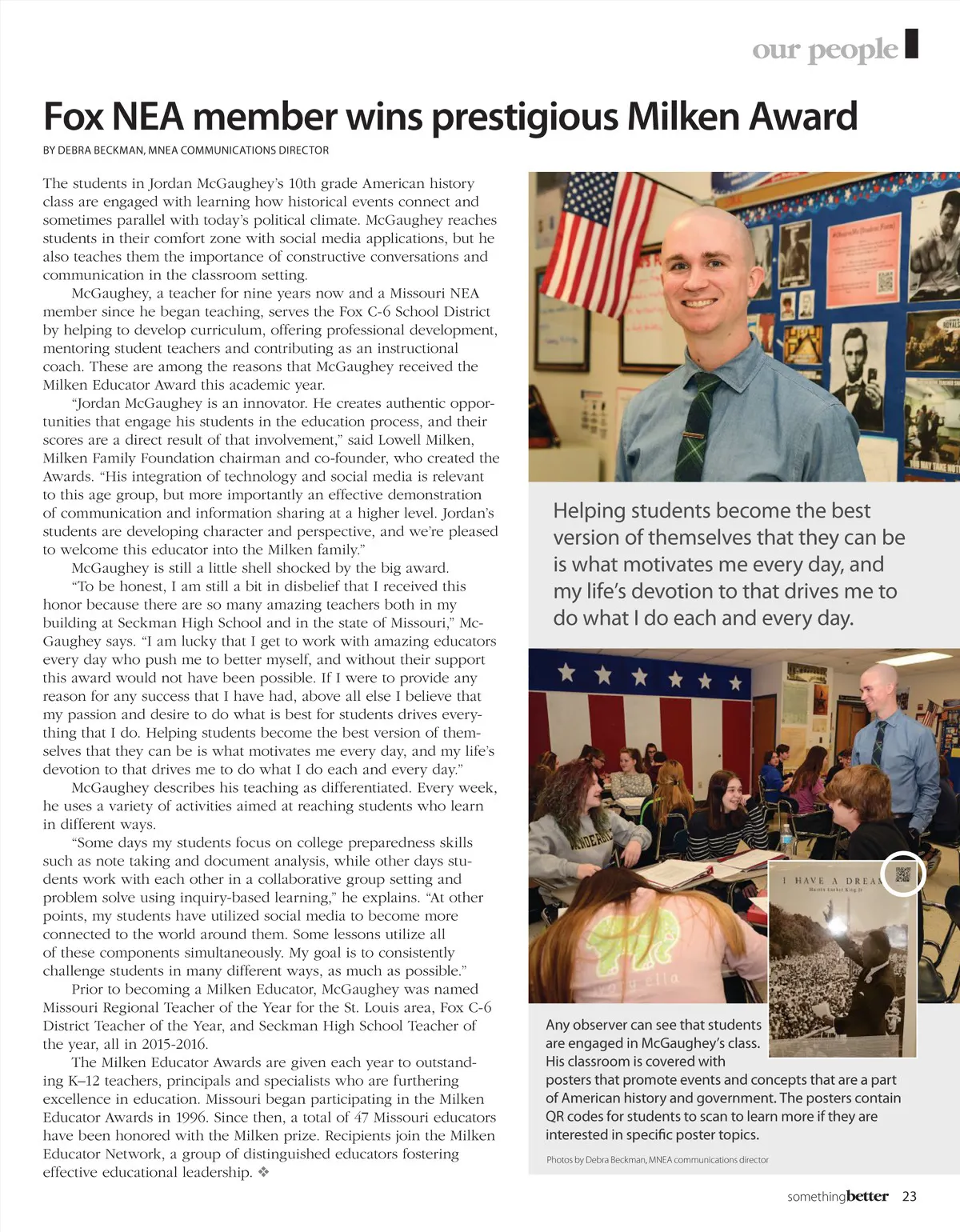 our people

Fox NEA member wins prestigious Milken Award

BY DEBRA BECKMAN, MNEA COMMUNICATIONS DIRECTOR

The students in Jordan McGaughey's 10th grade American history class are engaged with learning how historical events connect and sometimes parallel with today's political climate. McGaughey reaches students in their comfort zone with social media applications, but he also teaches them the importance of constructive conversations and communication in the classroom setting.

McGaughey, a teacher for nine years now and a Missouri NEA member since he began teaching, serves the Fox C-6 School District by helping to develop curriculum, offering professional development, mentoring student teachers and contributing as an instructional coach. These are among the reasons that McGaughey received the Milken Educator Award this academic year.

"Jordan McGaughey is an innovator. He creates authentic opportunities that engage his students in the education process, and their scores are a direct result of that involvement," said Lowell Milken, Milken Family Foundation chairman and co-founder, who created the Awards. "His integration of technology and social media is relevant to this age group, but more importantly an effective demonstration of communication and information sharing at a higher level. Jordan's students are developing character and perspective, and we're pleased to welcome this educator into the Milken family."

McGaughey is still a little shell shocked by the big award.

"To be honest, I am still a bit in disbelief that I received this honor because there are so many amazing teachers both in my building at Seckman High School and in the state of Missouri," McGaughey says. "I am lucky that I get to work with amazing educators every day who push me to better myself, and without their support this award would not have been possible. If I were to provide any reason for any success that I have had, above all else I believe that my passion and desire to do what is best for students drives everything that I do. Helping students become the best version of themselves that they can be is what motivates me every day, and my life's devotion to that drives me to do what I do each and every day."

McGaughey describes his teaching as differentiated. Every week, he uses a variety of activities aimed at reaching students who learn in different ways.

"Some days my students focus on college preparedness skills such as note taking and document analysis, while other days students work with each other in a collaborative group setting and problem solve using inquiry-based learning," he explains. "At other points, my students have utilized social media to become more connected to the world around them. Some lessons utilize all of these components simultaneously. My goal is to consistently challenge students in many different ways, as much as possible."

Prior to becoming a Milken Educator, McGaughey was named Missouri Regional Teacher of the Year for the St. Louis area, Fox C-6 District Teacher of the Year, and Seckman High School Teacher of the year, all in 2015-2016.

The Milken Educator Awards are given each year to outstanding K–12 teachers, principals and specialists who are furthering excellence in education. Missouri began participating in the Milken Educator Awards in 1996. Since then, a total of 47 Missouri educators have been honored with the Milken prize. Recipients join the Milken Educator Network, a group of distinguished educators fostering effective educational leadership. ❖

Helping students become the best version of themselves that they can be is what motivates me every day, and my life's devotion to that drives me to do what I do each and every day.

I HAVE A DREAM
Martin Luther King Jr

Any observer can see that students are engaged in McGaughey's class. His classroom is covered with posters that promote events and concepts that are a part of American history and government. The posters contain QR codes for students to scan to learn more if they are interested in specific poster topics.

Photos by Debra Beckman, MNEA communications director

somethingbetter 23